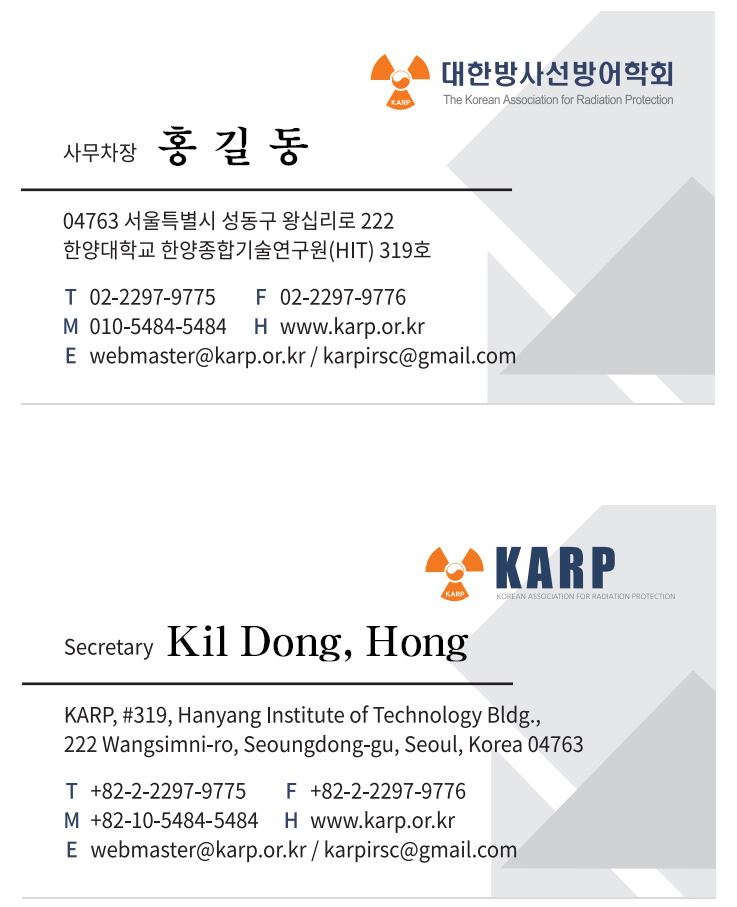 KARP
대한방사선방어학회
The Korean Association for Radiation Protection

사무차장 홍 길 동

04763 서울특별시 성동구 왕십리로 222
한양대학교 한양종합기술연구원(HIT) 319호

T 02-2297-9775 F 02-2297-9776
M 010-5484-5484 H www.karp.or.kr
E webmaster@karp.or.kr / karpirsc@gmail.com

KARP
KARP
KOREAN ASSOCIATION FOR RADIATION PROTECTION

Secretary Kil Dong, Hong

KARP, #319, Hanyang Institute of Technology Bldg.,
222 Wangsimni-ro, Seoungdong-gu, Seoul, Korea 04763

T +82-2-2297-9775 F +82-2-2297-9776
M +82-10-5484-5484 H www.karp.or.kr
E webmaster@karp.or.kr / karpirsc@gmail.com